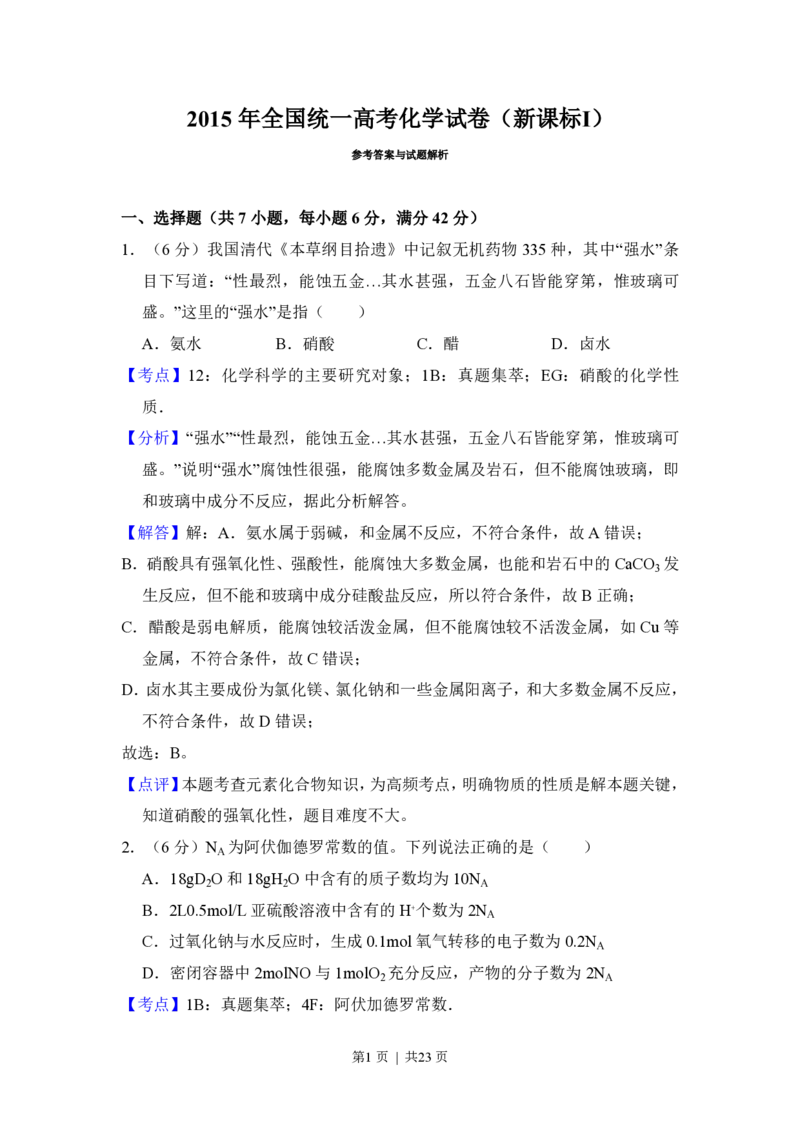 2015年全国统一高考化学试卷（新课标I）

参考答案与试题解析

一、选择题（共7小题，每小题6分，满分42分）

1.（6分）我国清代《本草纲目拾遗》中记叙无机药物335种，其中“强水”条目下写道：“性最烈，能蚀五金…其水甚强，五金八石皆能穿第，惟玻璃可盛。”这里的“强水”是指（　　）

A．氨水 B．硝酸 C．醋 D．卤水

【考点】12：化学科学的主要研究对象；1B：真题集萃；EG：硝酸的化学性质.

【分析】“强水”“性最烈，能蚀五金…其水甚强，五金八石皆能穿第，惟玻璃可盛。”说明“强水”腐蚀性很强，能腐蚀多数金属及岩石，但不能腐蚀玻璃，即和玻璃中成分不反应，据此分析解答。

【解答】解：A．氨水属于弱碱，和金属不反应，不符合条件，故A错误；

B．硝酸具有强氧化性、强酸性，能腐蚀大多数金属，也能和岩石中的$CaCO_3$发生反应，但不能和玻璃中成分硅酸盐反应，所以符合条件，故B正确；

C．醋酸是弱电解质，能腐蚀较活泼金属，但不能腐蚀较不活泼金属，如Cu等金属，不符合条件，故C错误；

D．卤水其主要成份为氯化镁、氯化钠和一些金属阳离子，和大多数金属不反应，不符合条件，故D错误；

故选：B。

【点评】本题考查元素化合物知识，为高频考点，明确物质的性质是解本题关键，知道硝酸的强氧化性，题目难度不大。

2.（6分）$N_A$为阿伏伽德罗常数的值。下列说法正确的是（　　）

A．$18gD_2O$和$18gH_2O$中含有的质子数均为$10N_A$

B．2L0.5mol/L亚硫酸溶液中含有的$H^+$个数为$2N_A$

C．过氧化钠与水反应时，生成0.1mol氧气转移的电子数为$0.2N_A$

D．密闭容器中2molNO与$1molO_2$充分反应，产物的分子数为$2N_A$

【考点】1B：真题集萃；4F：阿伏加德罗常数.

第1页 | 共23页